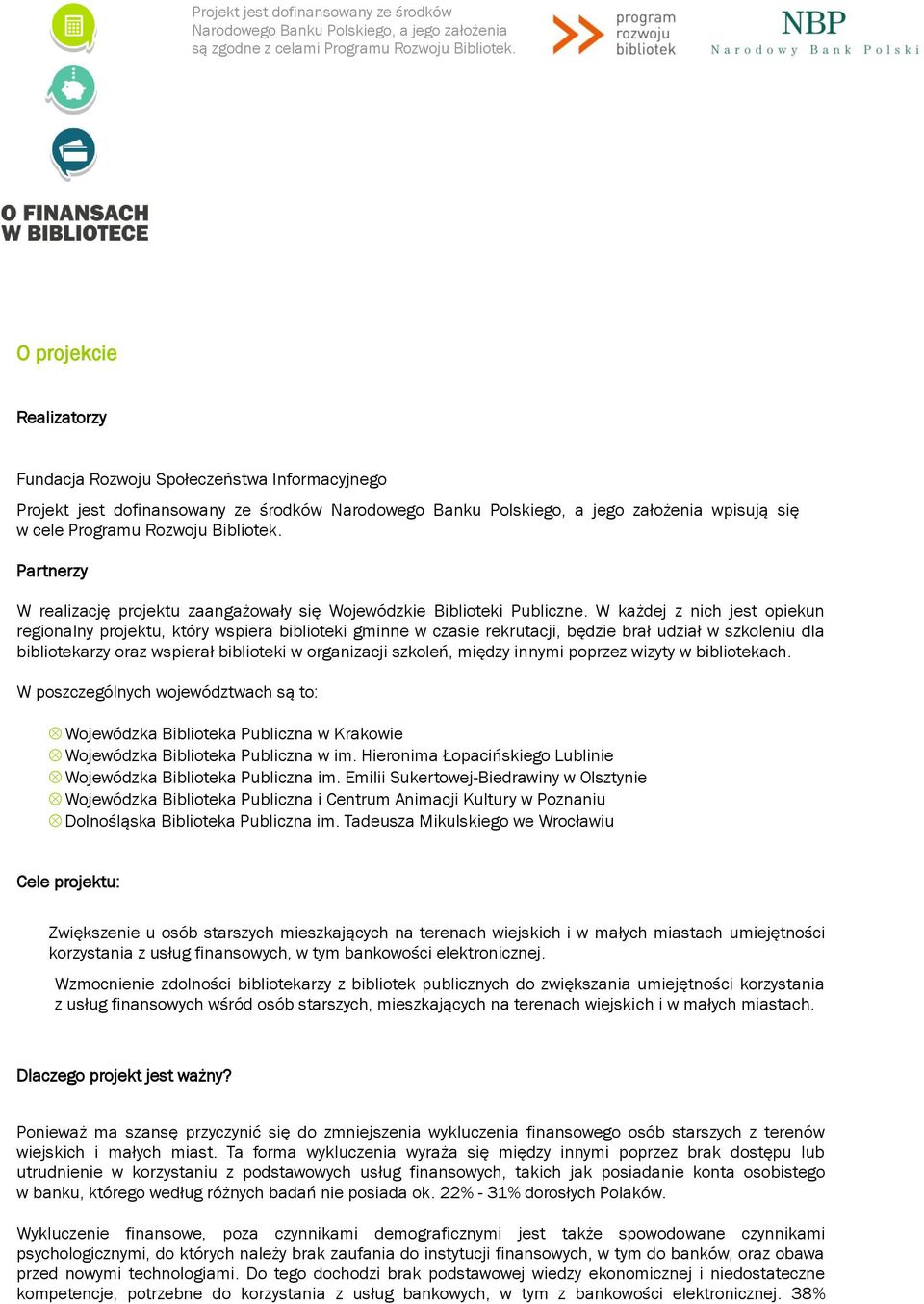 Projekt jest dofinansowany ze środków Narodowego Banku Polskiego, a jego założenia są zgodne z celami Programu Rozwoju Bibliotek.

program rozwoju bibliotek

NBP
Narodowy Bank Polski

O FINANSACH W BIBLIOTECE

O projekcie

Realizatorzy

Fundacja Rozwoju Społeczeństwa Informacyjnego

Projekt jest dofinansowany ze środków Narodowego Banku Polskiego, a jego założenia wpisują się w cele Programu Rozwoju Bibliotek.

Partnerzy

W realizację projektu zaangażowały się Wojewódzkie Biblioteki Publiczne. W każdej z nich jest opiekun regionalny projektu, który wspiera biblioteki gminne w czasie rekrutacji, będzie brał udział w szkoleniu dla bibliotekarzy oraz wspierał biblioteki w organizacji szkoleń, między innymi poprzez wizyty w bibliotekach.

W poszczególnych województwach są to:

Wojewódzka Biblioteka Publiczna w Krakowie
Wojewódzka Biblioteka Publiczna w im. Hieronima Łopacińskiego Lublinie
Wojewódzka Biblioteka Publiczna im. Emilii Sukertowej-Biedrawiny w Olsztynie
Wojewódzka Biblioteka Publiczna i Centrum Animacji Kultury w Poznaniu
Dolnośląska Biblioteka Publiczna im. Tadeusza Mikulskiego we Wrocławiu

Cele projektu:

Zwiększenie u osób starszych mieszkających na terenach wiejskich i w małych miastach umiejętności korzystania z usług finansowych, w tym bankowości elektronicznej.

Wzmocnienie zdolności bibliotekarzy z bibliotek publicznych do zwiększania umiejętności korzystania z usług finansowych wśród osób starszych, mieszkających na terenach wiejskich i w małych miastach.

Dlaczego projekt jest ważny?

Ponieważ ma szansę przyczynić się do zmniejszenia wykluczenia finansowego osób starszych z terenów wiejskich i małych miast. Ta forma wykluczenia wyraża się między innymi poprzez brak dostępu lub utrudnienie w korzystaniu z podstawowych usług finansowych, takich jak posiadanie konta osobistego w banku, którego według różnych badań nie posiada ok. 22% - 31% dorosłych Polaków.

Wykluczenie finansowe, poza czynnikami demograficznymi jest także spowodowane czynnikami psychologicznymi, do których należy brak zaufania do instytucji finansowych, w tym do banków, oraz obawa przed nowymi technologiami. Do tego dochodzi brak podstawowej wiedzy ekonomicznej i niedostateczne kompetencje, potrzebne do korzystania z usług bankowych, w tym z bankowości elektronicznej. 38%